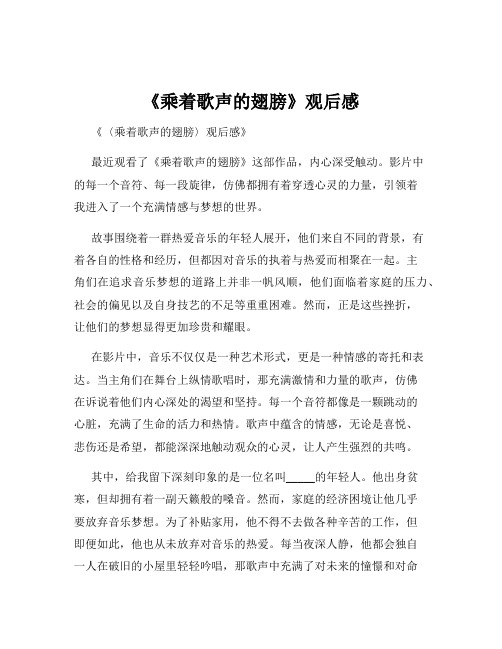 《乘着歌声的翅膀》观后感

《（乘着歌声的翅膀）观后感》

最近观看了《乘着歌声的翅膀》这部作品，内心深受触动。影片中的每一个音符、每一段旋律，仿佛都拥有着穿透心灵的力量，引领着我进入了一个充满情感与梦想的世界。

故事围绕着一群热爱音乐的年轻人展开，他们来自不同的背景，有着各自的性格和经历，但都因对音乐的执着与热爱而相聚在一起。主角们在追求音乐梦想的道路上并非一帆风顺，他们面临着家庭的压力、社会的偏见以及自身技艺的不足等重重困难。然而，正是这些挫折，让他们的梦想显得更加珍贵和耀眼。

在影片中，音乐不仅仅是一种艺术形式，更是一种情感的寄托和表达。当主角们在舞台上纵情歌唱时，那充满激情和力量的歌声，仿佛在诉说着他们内心深处的渴望和坚持。每一个音符都像是一颗跳动的心脏，充满了生命的活力和热情。歌声中蕴含的情感，无论是喜悦、悲伤还是希望，都能深深地触动观众的心灵，让人产生强烈的共鸣。

其中，给我留下深刻印象的是一位名叫_____的年轻人。他出身贫寒，但却拥有着一副天籁般的嗓音。然而，家庭的经济困境让他几乎要放弃音乐梦想。为了补贴家用，他不得不去做各种辛苦的工作，但即便如此，他也从未放弃对音乐的热爱。每当夜深人静，他都会独自一人在破旧的小屋里轻轻吟唱，那歌声中充满了对未来的憧憬和对命